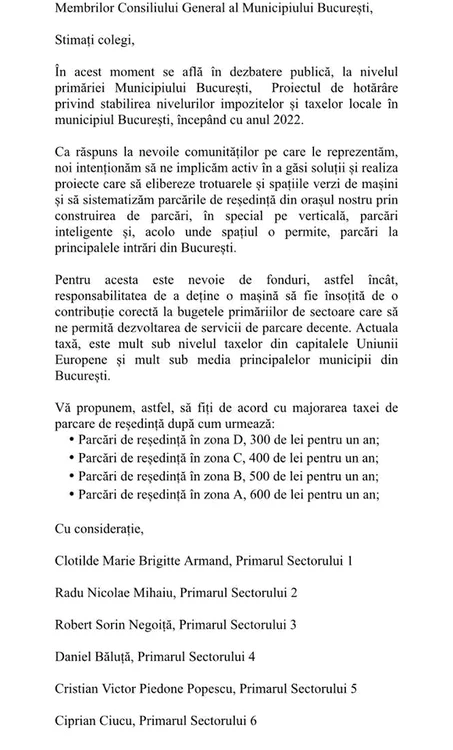 Membrilor Consiliului General al Municipiului București,

Stimați colegi,

În acest moment se află în dezbatere publică, la nivelul primăriei Municipiului București, Proiectul de hotărâre privind stabilirea nivelurilor impozitelor și taxelor locale în municipiul București, începând cu anul 2022.

Ca răspuns la nevoile comunităților pe care le reprezentăm, noi intenționăm să ne implicăm activ în a găsi soluții și realiza proiecte care să elibereze trotuarele și spațiile verzi de mașini și să sistematizăm parcările de reședință din orașul nostru prin construirea de parcări, în special pe verticală, parcări inteligente și, acolo unde spațiul o permite, parcări la principalele intrări din București.

Pentru acesta este nevoie de fonduri, astfel încât, responsabilitatea de a deține o mașină să fie însoțită de o contribuție corectă la bugetele primăriilor de sectoare care să ne permită dezvoltarea de servicii de parcare decente. Actuala taxă, este mult sub nivelul taxelor din capitalele Uniunii Europene și mult sub media principalelor municipii din București.

Vă propunem, astfel, să fiți de acord cu majorarea taxei de parcare de reședință după cum urmează:
• Parcări de reședință în zona D, 300 de lei pentru un an;
• Parcări de reședință în zona C, 400 de lei pentru un an;
• Parcări de reședință în zona B, 500 de lei pentru un an;
• Parcări de reședință în zona A, 600 de lei pentru un an;

Cu considerație,

Clotilde Marie Brigitte Armand, Primarul Sectorului 1

Radu Nicolae Mihaiu, Primarul Sectorului 2

Robert Sorin Negoiță, Primarul Sectorului 3

Daniel Băluță, Primarul Sectorului 4

Cristian Victor Piedone Popescu, Primarul Sectorului 5

Ciprian Ciucu, Primarul Sectorului 6